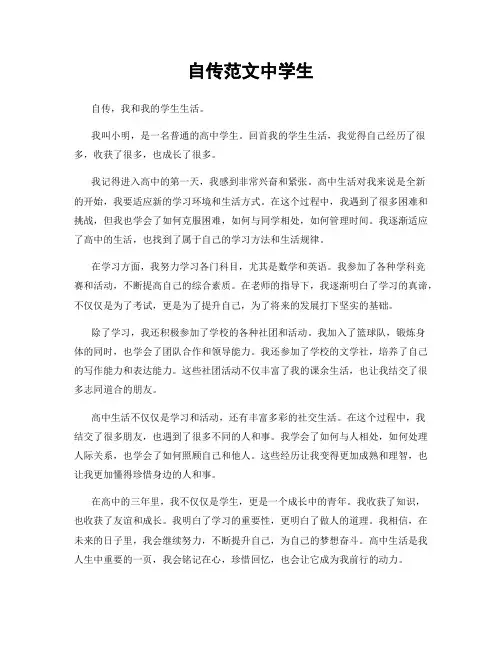 自传范文中学生

自传，我和我的学生生活。

我叫小明，是一名普通的高中学生。回首我的学生生活，我觉得自己经历了很多，收获了很多，也成长了很多。

我记得进入高中的第一天，我感到非常兴奋和紧张。高中生活对我来说是全新的开始，我要适应新的学习环境和生活方式。在这个过程中，我遇到了很多困难和挑战，但我也学会了如何克服困难，如何与同学相处，如何管理时间。我逐渐适应了高中的生活，也找到了属于自己的学习方法和生活规律。

在学习方面，我努力学习各门科目，尤其是数学和英语。我参加了各种学科竞赛和活动，不断提高自己的综合素质。在老师的指导下，我逐渐明白了学习的真谛，不仅仅是为了考试，更是为了提升自己，为了将来的发展打下坚实的基础。

除了学习，我还积极参加了学校的各种社团和活动。我加入了篮球队，锻炼身体的同时，也学会了团队合作和领导能力。我还参加了学校的文学社，培养了自己的写作能力和表达能力。这些社团活动不仅丰富了我的课余生活，也让我结交了很多志同道合的朋友。

高中生活不仅仅是学习和活动，还有丰富多彩的社交生活。在这个过程中，我结交了很多朋友，也遇到了很多不同的人和事。我学会了如何与人相处，如何处理人际关系，也学会了如何照顾自己和他人。这些经历让我变得更加成熟和理智，也让我更加懂得珍惜身边的人和事。

在高中的三年里，我不仅仅是学生，更是一个成长中的青年。我收获了知识，也收获了友谊和成长。我明白了学习的重要性，更明白了做人的道理。我相信，在未来的日子里，我会继续努力，不断提升自己，为自己的梦想奋斗。高中生活是我人生中重要的一页，我会铭记在心，珍惜回忆，也会让它成为我前行的动力。